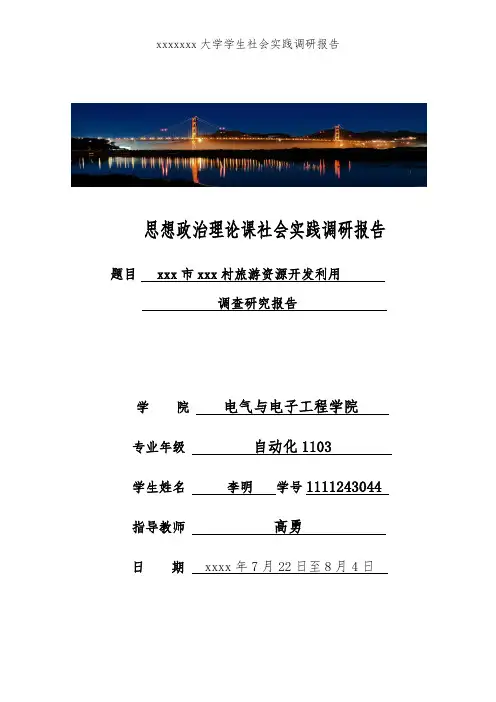 xxxxxxx 大学学生社会实践调研报告

思想政治理论课社会实践调研报告

题目 xxx 市 xxx 村旅游资源开发利用

调查研究报告

学　院 电气与电子工程学院

专业年级 自动化 1103

学生姓名 李明 学号 1111243044

指导教师 高勇

日　期 xxxx 年 7 月 22 日至 8 月 4 日